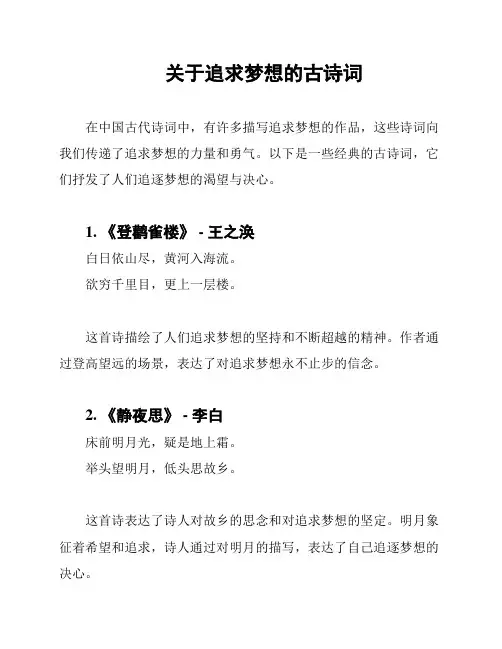 关于追求梦想的古诗词

在中国古代诗词中，有许多描写追求梦想的作品，这些诗词向我们传递了追求梦想的力量和勇气。以下是一些经典的古诗词，它们抒发了人们追逐梦想的渴望与决心。

1. 《登鹳雀楼》 - 王之涣

白日依山尽，黄河入海流。
欲穷千里目，更上一层楼。

这首诗描绘了人们追求梦想的坚持和不断超越的精神。作者通过登高望远的场景，表达了对追求梦想永不止步的信念。

2. 《静夜思》 - 李白

床前明月光，疑是地上霜。
举头望明月，低头思故乡。

这首诗表达了诗人对故乡的思念和对追求梦想的坚定。明月象征着希望和追求，诗人通过对明月的描写，表达了自己追逐梦想的决心。